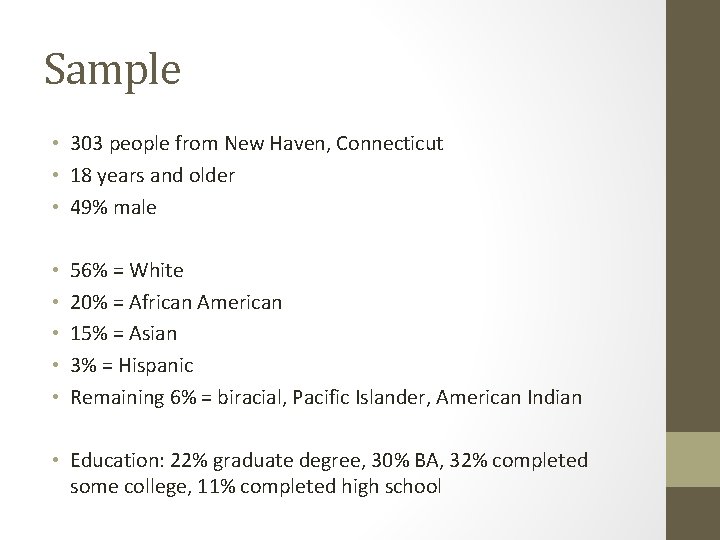 Sample

• 303 people from New Haven, Connecticut
• 18 years and older
• 49% male

• 56% = White
• 20% = African American
• 15% = Asian
• 3% = Hispanic
• Remaining 6% = biracial, Pacific Islander, American Indian

• Education: 22% graduate degree, 30% BA, 32% completed some college, 11% completed high school